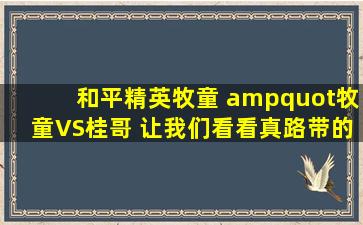 和平精英牧童 ampquot牧童VS桂哥 让我们看看真路带的